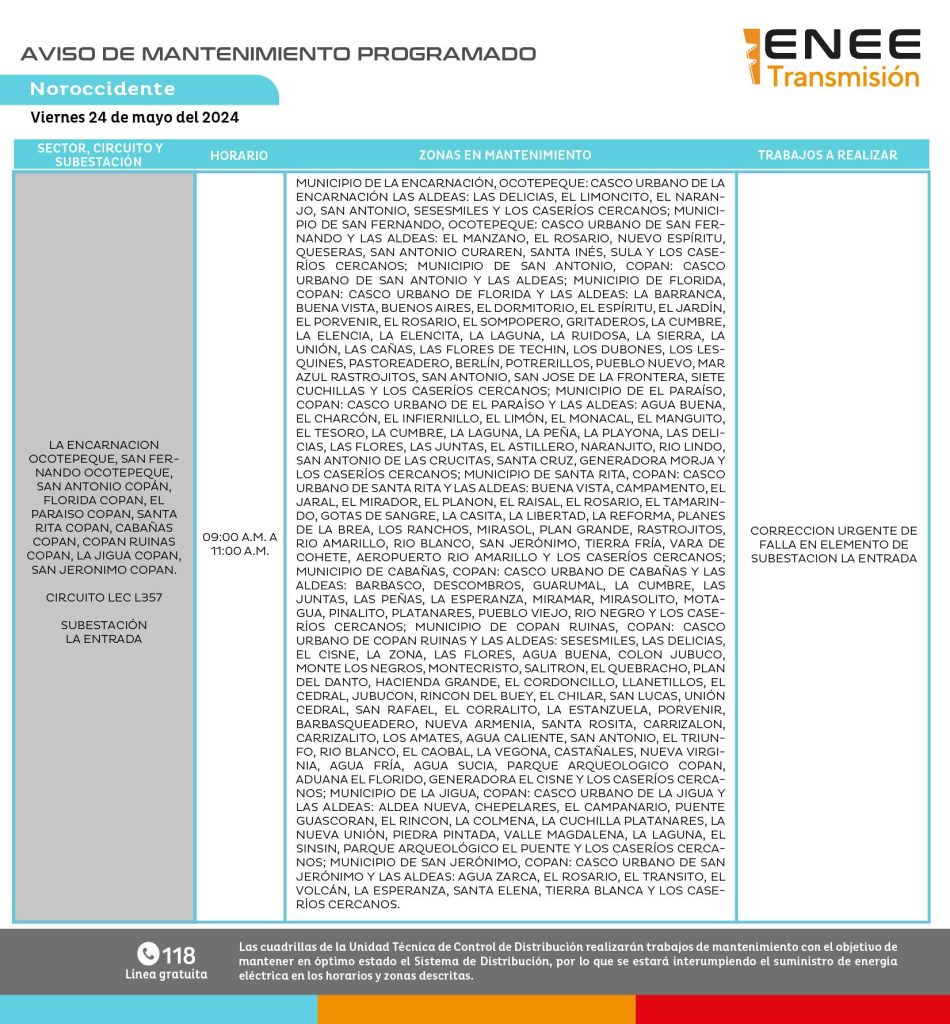 AVISO DE MANTENIMIENTO PROGRAMADO

ENEE Transmisión

Noroccidente

Viernes 24 de mayo del 2024

| SECTOR, CIRCUITO Y SUBESTACIÓN | HORARIO | ZONAS EN MANTENIMIENTO | TRABAJOS A REALIZAR |
|---|---|---|---|
| LA ENCARNACION OCOTEPEQUE, SAN FERNANDO OCOTEPEQUE, SAN ANTONIO COPÁN, FLORIDA COPAN, EL PARAISO COPAN, SANTA RITA COPAN, CABAÑAS COPAN, COPAN RUINAS COPAN, LA JIGUA COPAN, SAN JERONIMO COPAN. CIRCUITO LEC L357 SUBESTACIÓN LA ENTRADA | 09:00 A.M. A 11:00 A.M. | MUNICIPIO DE LA ENCARNACIÓN, OCOTEPEQUE: CASCO URBANO DE LA ENCARNACIÓN LAS ALDEAS: LAS DELICIAS, EL LIMONCITO, EL NARANJO, SAN ANTONIO, SESESMILES Y LOS CASERÍOS CERCANOS; MUNICIPIO DE SAN FERNANDO, OCOTEPEQUE: CASCO URBANO DE SAN FERNANDO Y LAS ALDEAS: EL MANZANO, EL ROSARIO, NUEVO ESPÍRITU, QUESERAS, SAN ANTONIO CURAREN, SANTA INÉS, SULA Y LOS CASERÍOS CERCANOS; MUNICIPIO DE SAN ANTONIO, COPAN: CASCO URBANO DE SAN ANTONIO Y LAS ALDEAS; MUNICIPIO DE FLORIDA, COPAN: CASCO URBANO DE FLORIDA Y LAS ALDEAS: LA BARRANCA, BUENA VISTA, BUENOS AIRES, EL DORMITORIO, EL ESPÍRITU, EL JARDÍN, EL PORVENIR, EL ROSARIO, EL SOMPOPERO, GRITADEROS, LA CUMBRE, LA ELENCIA, LA ELENCITA, LA LAGUNA, LA RUIDOSA, LA SIERRA, LA UNIÓN, LAS CAÑAS, LAS FLORES DE TECHIN, LOS DUBONES, LOS LESQUINES, PASTOREADERO, BERLÍN, POTRERILLOS, PUEBLO NUEVO, MAR AZUL RASTROJITOS, SAN ANTONIO, SAN JOSE DE LA FRONTERA, SIETE CUCHILLAS Y LOS CASERÍOS CERCANOS; MUNICIPIO DE EL PARAÍSO, COPAN: CASCO URBANO DE EL PARAÍSO Y LAS ALDEAS: AGUA BUENA, EL CHARCÓN, EL INFIERNILLO, EL LIMÓN, EL MONACAL, EL MANGUITO, EL TESORO, LA CUMBRE, LA LAGUNA, LA PEÑA, LA PLAYONA, LAS DELICIAS, LAS FLORES, LAS JUNTAS, EL ASTILLERO, NARANJITO, RIO LINDO, SAN ANTONIO DE LAS CRUCITAS, SANTA CRUZ, GENERADORA MORJA Y LOS CASERÍOS CERCANOS; MUNICIPIO DE SANTA RITA, COPAN: CASCO URBANO DE SANTA RITA Y LAS ALDEAS: BUENA VISTA, CAMPAMENTO, EL JARAL, EL MIRADOR, EL PLANON, EL RAISAL, EL ROSARIO, EL TAMARINDO, GOTAS DE SANGRE, LA CASITA, LA LIBERTAD, LA REFORMA, PLANES DE LA BREA, LOS RANCHOS, MIRASOL, PLAN GRANDE, RASTROJITOS, RIO AMARILLO, RIO BLANCO, SAN JERÓNIMO, TIERRA FRÍA, VARA DE COHETE, AEROPUERTO RIO AMARILLO Y LOS CASERÍOS CERCANOS; MUNICIPIO DE CABAÑAS, COPAN: CASCO URBANO DE CABAÑAS Y LAS ALDEAS: BARBASCO, DESCOMBROS, GUARUMAL, LA CUMBRE, LAS JUNTAS, LAS PEÑAS, LA ESPERANZA, MIRAMAR, MIRASOLITO, MOTAGUA, PINALITO, PLATANARES, PUEBLO VIEJO, RIO NEGRO Y LOS CASERÍOS CERCANOS; MUNICIPIO DE COPAN RUINAS, COPAN: CASCO URBANO DE COPAN RUINAS Y LAS ALDEAS: SESESMILES, LAS DELICIAS, EL CISNE, LA ZONA, LAS FLORES, AGUA BUENA, COLON JUBUCO, MONTE LOS NEGROS, MONTECRISTO, SALITRON, EL QUEBRACHO, PLAN DEL DANTO, HACIENDA GRANDE, EL CORDONCILLO, LLANETILLOS, EL CEDRAL, JUBUCON, RINCON DEL BUEY, EL CHILAR, SAN LUCAS, UNIÓN CEDRAL, SAN RAFAEL, EL CORRALITO, LA ESTANZUELA, PORVENIR, BARBASQUEADERO, NUEVA ARMENIA, SANTA ROSITA, CARRIZALON, CARRIZALITO, LOS AMATES, AGUA CALIENTE, SAN ANTONIO, EL TRIUNFO, RIO BLANCO, EL CAOBAL, LA VEGONA, CASTAÑALES, NUEVA VIRGINIA, AGUA FRÍA, AGUA SUCIA, PARQUE ARQUEOLOGICO COPAN, ADUANA EL FLORIDO, GENERADORA EL CISNE Y LOS CASERÍOS CERCANOS; MUNICIPIO DE LA JIGUA, COPAN: CASCO URBANO DE LA JIGUA Y LAS ALDEAS: ALDEA NUEVA, CHEPELARES, EL CAMPANARIO, PUENTE GUASCORAN, EL RINCON, LA COLMENA, LA CUCHILLA PLATANARES, LA NUEVA UNIÓN, PIEDRA PINTADA, VALLE MAGDALENA, LA LAGUNA, EL SINSIN, PARQUE ARQUEOLÓGICO EL PUENTE Y LOS CASERÍOS CERCANOS; MUNICIPIO DE SAN JERÓNIMO, COPAN: CASCO URBANO DE SAN JERÓNIMO Y LAS ALDEAS: AGUA ZARCA, EL ROSARIO, EL TRANSITO, EL VOLCÁN, LA ESPERANZA, SANTA ELENA, TIERRA BLANCA Y LOS CASERÍOS CERCANOS. | CORRECCION URGENTE DE FALLA EN ELEMENTO DE SUBESTACION LA ENTRADA |

118
Línea gratuita

Las cuadrillas de la Unidad Técnica de Control de Distribución realizarán trabajos de mantenimiento con el objetivo de mantener en óptimo estado el Sistema de Distribución, por lo que se estará interumpiendo el suministro de energía eléctrica en los horarios y zonas descritas.